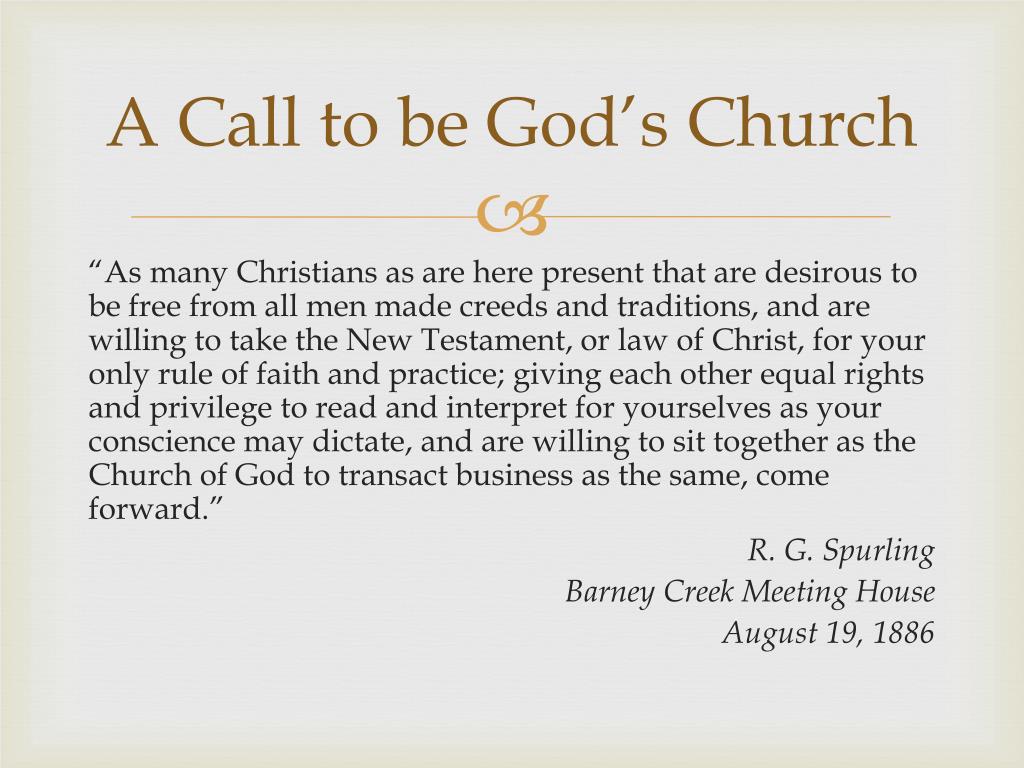 A Call to be God’s Church

“As many Christians as are here present that are desirous to be free from all men made creeds and traditions, and are willing to take the New Testament, or law of Christ, for your only rule of faith and practice; giving each other equal rights and privilege to read and interpret for yourselves as your conscience may dictate, and are willing to sit together as the Church of God to transact business as the same, come forward.”

R. G. Spurling
Barney Creek Meeting House
August 19, 1886